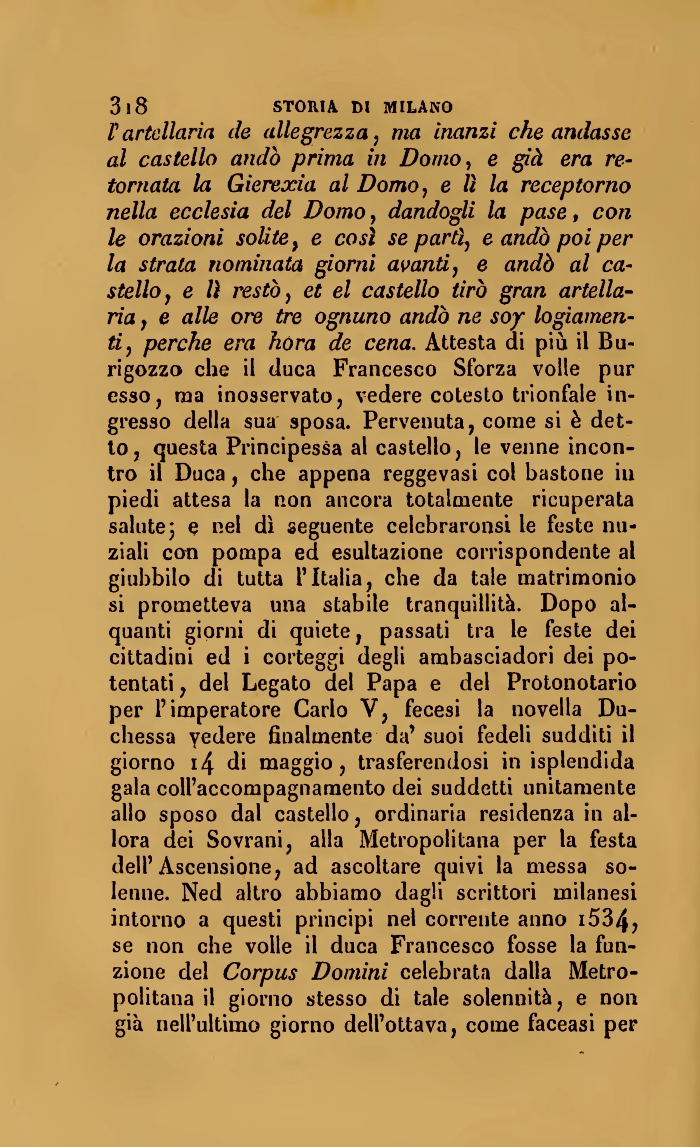 318 STORIA DI MILANO

l'artellaria de allegrezza, ma inanzi che andasse al castello andò prima in Domo, e già era retornata la Gierexia al Domo, e lì la receptorno nella ecclesia del Domo, dandogli la pase, con le orazioni solite, e così se partì, e andò poi per la strata nominata giorni avanti, e andò al castello, e lì restò, et el castello tirò gran artellaria, e alle ore tre ognuno andò ne soy logiamenti, perche era hora de cena. Attesta di più il Burigozzo che il duca Francesco Sforza volle pur esso, ma inosservato, vedere cotesto trionfale ingresso della sua sposa. Pervenuta, come si è detto, questa Principessa al castello, le venne incontro il Duca, che appena reggevasi col bastone in piedi attesa la non ancora totalmente ricuperata salute; e nel dì seguente celebraronsi le feste nuziali con pompa ed esultazione corrispondente al giubbilo di tutta l'Italia, che da tale matrimonio si prometteva una stabile tranquillità. Dopo alquanti giorni di quiete, passati tra le feste dei cittadini ed i corteggi degli ambasciadori dei potentati, del Legato del Papa e del Protonotario per l'imperatore Carlo V, fecesi la novella Duchessa vedere finalmente da' suoi fedeli sudditi il giorno 14 di maggio, trasferendosi in isplendida gala coll'accompagnamento dei suddetti unitamente allo sposo dal castello, ordinaria residenza in allora dei Sovrani, alla Metropolitana per la festa dell'Ascensione, ad ascoltare quivi la messa solenne. Ned altro abbiamo dagli scrittori milanesi intorno a questi principi nel corrente anno 1534, se non che volle il duca Francesco fosse la funzione del Corpus Domini celebrata dalla Metropolitana il giorno stesso di tale solennità, e non già nell'ultimo giorno dell'ottava, come faceasi per